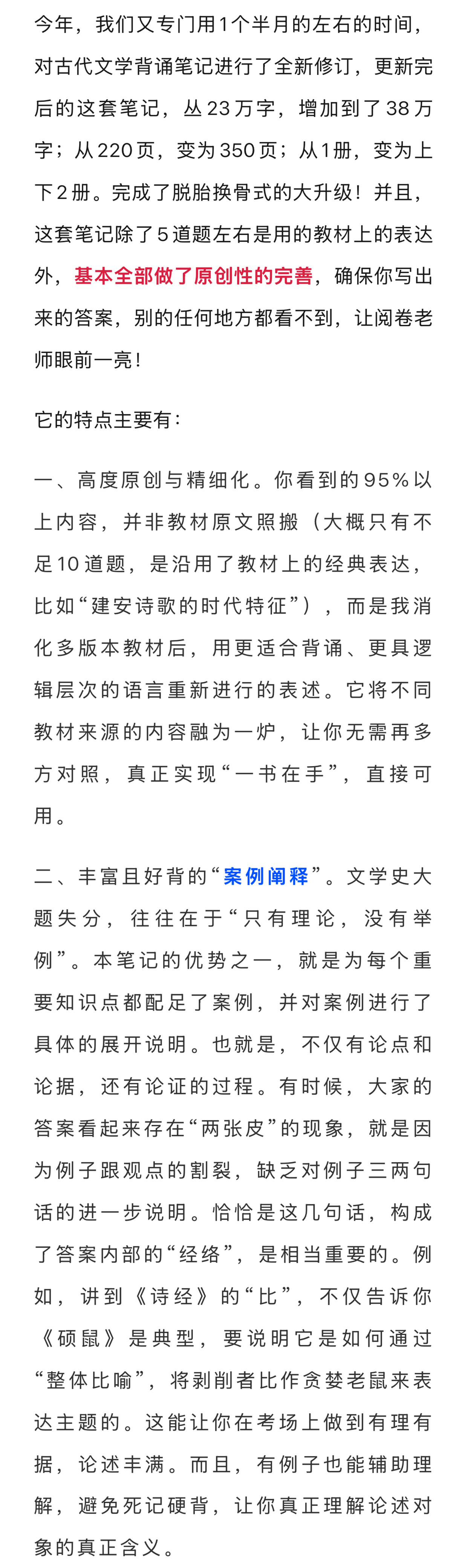 今年，我们又专门用1个半月的左右的时间，对古代文学背诵笔记进行了全新修订，更新完后的这套笔记，从23万字，增加到了38万字；从220页，变为350页；从1册，变为上下2册。完成了脱胎换骨式的大升级！并且，这套笔记除了5道题左右是用的教材上的表达外，基本全部做了原创性的完善，确保你写出来的答案，别的任何地方都看不到，让阅卷老师眼前一亮！

它的特点主要有：

一、高度原创与精细化。你看到的95%以上内容，并非教材原文照搬（大概只有不足10道题，是沿用了教材上的经典表达，比如“建安诗歌的时代特征”），而是我消化多版本教材后，用更适合背诵、更具逻辑层次的语言重新进行的表述。它将不同教材来源的内容融为一炉，让你无需再多方对照，真正实现“一书在手”，直接可用。

二、丰富且好背的“案例阐释”。文学史大题失分，往往在于“只有理论，没有举例”。本笔记的优势之一，就是为每个重要知识点都配足了案例，并对案例进行了具体的展开说明。也就是，不仅有论点和论据，还有论证的过程。有时候，大家的答案看起来存在“两张皮”的现象，就是因为例子跟观点的割裂，缺乏对例子三两句话的进一步说明。恰恰是这几句话，构成了答案内部的“经络”，是相当重要的。例如，讲到《诗经》的“比”，不仅告诉你《硕鼠》是典型，要说明它是如何通过“整体比喻”，将剥削者比作贪婪老鼠来表达主题的。这能让你在考场上做到有理有据，论述丰满。而且，有例子也能辅助理解，避免死记硬背，让你真正理解论述对象的真正含义。